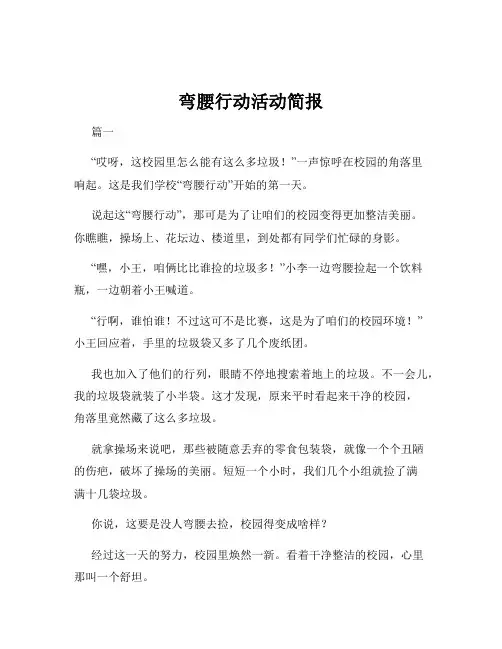 弯腰行动活动简报

篇一

“哎呀，这校园里怎么能有这么多垃圾！”一声惊呼在校园的角落里响起。这是我们学校“弯腰行动”开始的第一天。

说起这“弯腰行动”，那可是为了让咱们的校园变得更加整洁美丽。你瞧瞧，操场上、花坛边、楼道里，到处都有同学们忙碌的身影。

“嘿，小王，咱俩比比谁捡的垃圾多！”小李一边弯腰捡起一个饮料瓶，一边朝着小王喊道。

“行啊，谁怕谁！不过这可不是比赛，这是为了咱们的校园环境！”小王回应着，手里的垃圾袋又多了几个废纸团。

我也加入了他们的行列，眼睛不停地搜索着地上的垃圾。不一会儿，我的垃圾袋就装了小半袋。这才发现，原来平时看起来干净的校园，角落里竟然藏了这么多垃圾。

就拿操场来说吧，那些被随意丢弃的零食包装袋，就像一个个丑陋的伤疤，破坏了操场的美丽。短短一个小时，我们几个小组就捡了满满十几袋垃圾。

你说，这要是没人弯腰去捡，校园得变成啥样？

经过这一天的努力，校园里焕然一新。看着干净整洁的校园，心里那叫一个舒坦。